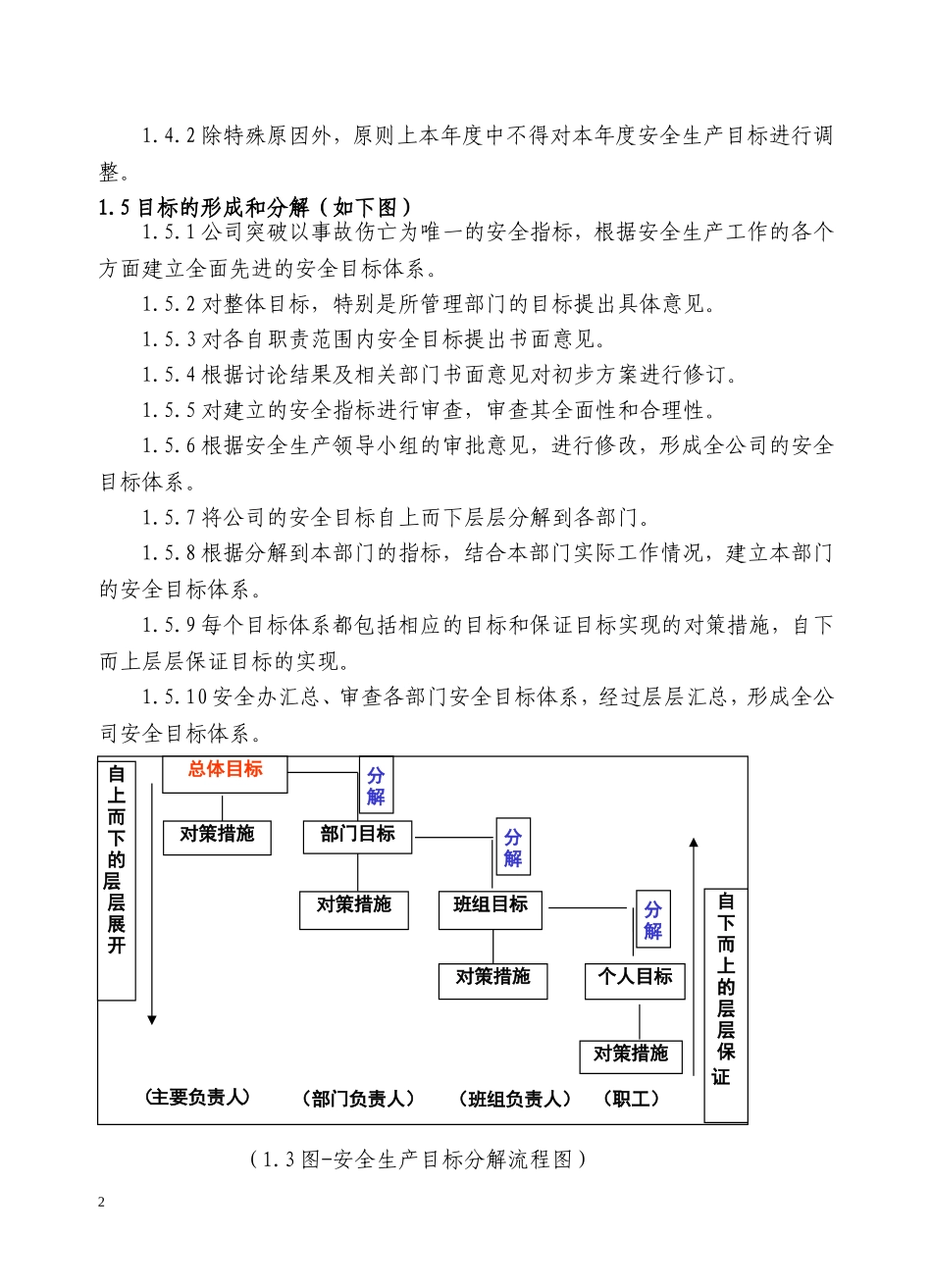 1.4.2 除特殊原因外，原则上本年度中不得对本年度安全生产目标进行调整。

1.5 目标的形成和分解（如下图）

1.5.1 公司突破以事故伤亡为唯一的安全指标，根据安全生产工作的各个方面建立全面先进的安全目标体系。

1.5.2 对整体目标，特别是所管理部门的目标提出具体意见。

1.5.3 对各自职责范围内安全目标提出书面意见。

1.5.4 根据讨论结果及相关部门书面意见对初步方案进行修订。

1.5.5 对建立的安全指标进行审查，审查其全面性和合理性。

1.5.6 根据安全生产领导小组的审批意见，进行修改，形成全公司的安全目标体系。

1.5.7 将公司的安全目标自上而下层层分解到各部门。

1.5.8 根据分解到本部门的指标，结合本部门实际工作情况，建立本部门的安全目标体系。

1.5.9 每个目标体系都包括相应的目标和保证目标实现的对策措施，自下而上层层保证目标的实现。

1.5.10 安全办汇总、审查各部门安全目标体系，经过层层汇总，形成全公司安全目标体系。

自上而下的层层展开

总体目标

分解

对策措施

部门目标

分解

对策措施

班组目标

分解

对策措施

个人目标

对策措施

自下而上的层层保证

（主要负责人） （部门负责人） （班组负责人） （职工）

（1.3 图-安全生产目标分解流程图）

2